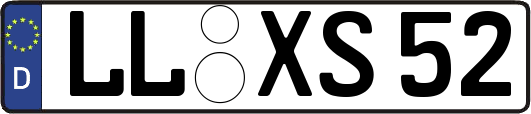 D LL XS 52